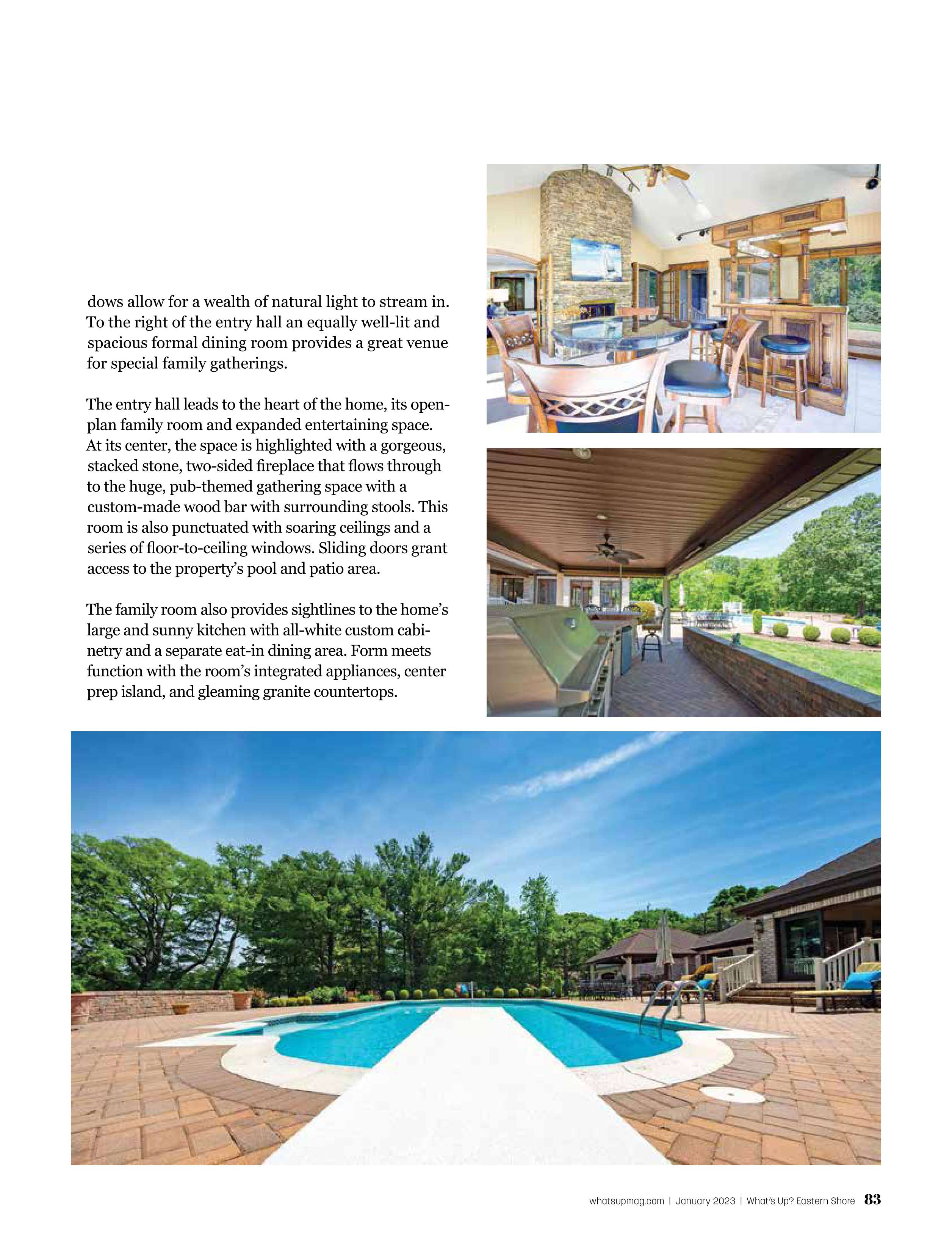 dows allow for a wealth of natural light to stream in. To the right of the entry hall an equally well-lit and spacious formal dining room provides a great venue for special family gatherings.

The entry hall leads to the heart of the home, its open-plan family room and expanded entertaining space. At its center, the space is highlighted with a gorgeous, stacked stone, two-sided fireplace that flows through to the huge, pub-themed gathering space with a custom-made wood bar with surrounding stools. This room is also punctuated with soaring ceilings and a series of floor-to-ceiling windows. Sliding doors grant access to the property's pool and patio area.

The family room also provides sightlines to the home's large and sunny kitchen with all-white custom cabinetry and a separate eat-in dining area. Form meets function with the room's integrated appliances, center prep island, and gleaming granite countertops.

whatsupmag.com | January 2023 | What's Up? Eastern Shore 83